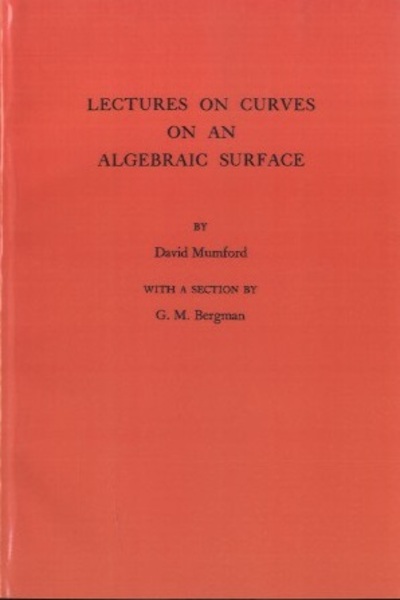 LECTURES ON CURVES
ON AN
ALGEBRAIC SURFACE

BY

David Mumford

WITH A SECTION BY

G. M. Bergman